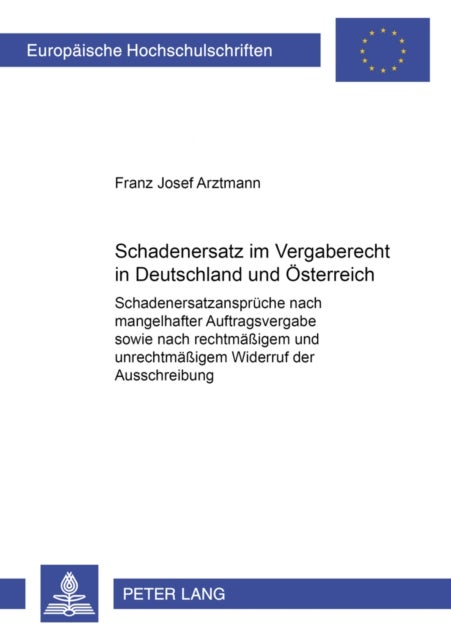 Europäische Hochschulschriften

Franz Josef Arztmann

Schadenersatz im Vergaberecht in Deutschland und Österreich

Schadenersatzansprüche nach mangelhafter Auftragsvergabe sowie nach rechtmäßigem und unrechtmäßigem Widerruf der Ausschreibung

PETER LANG